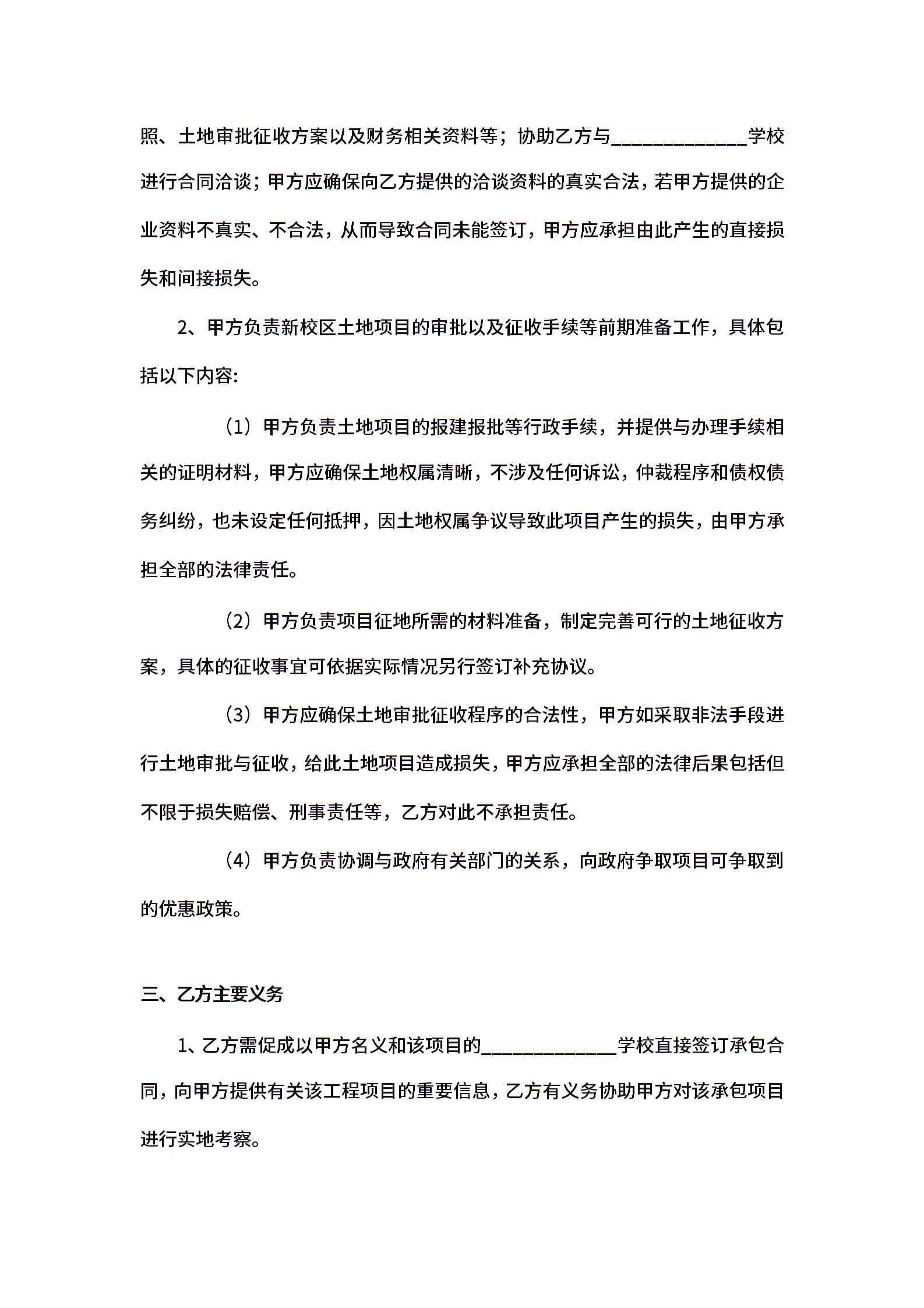 照、土地审批征收方案以及财务相关资料等；协助乙方与______________学校进行合同洽谈；甲方应确保向乙方提供的洽谈资料的真实合法，若甲方提供的企业资料不真实、不合法，从而导致合同未能签订，甲方应承担由此产生的直接损失和间接损失。

2、甲方负责新校区土地项目的审批以及征收手续等前期准备工作，具体包括以下内容:

（1）甲方负责土地项目的报建报批等行政手续，并提供与办理手续相关的证明材料，甲方应确保土地权属清晰，不涉及任何诉讼，仲裁程序和债权债务纠纷，也未设定任何抵押，因土地权属争议导致此项目产生的损失，由甲方承担全部的法律责任。

（2）甲方负责项目征地所需的材料准备，制定完善可行的土地征收方案，具体的征收事宜可依据实际情况另行签订补充协议。

（3）甲方应确保土地审批征收程序的合法性，甲方如采取非法手段进行土地审批与征收，给此土地项目造成损失，甲方应承担全部的法律后果包括但不限于损失赔偿、刑事责任等，乙方对此不承担责任。

（4）甲方负责协调与政府有关部门的关系，向政府争取项目可争取到的优惠政策。

三、乙方主要义务

1、乙方需促成以甲方名义和该项目的______________学校直接签订承包合同，向甲方提供有关该工程项目的重要信息，乙方有义务协助甲方对该承包项目进行实地考察。